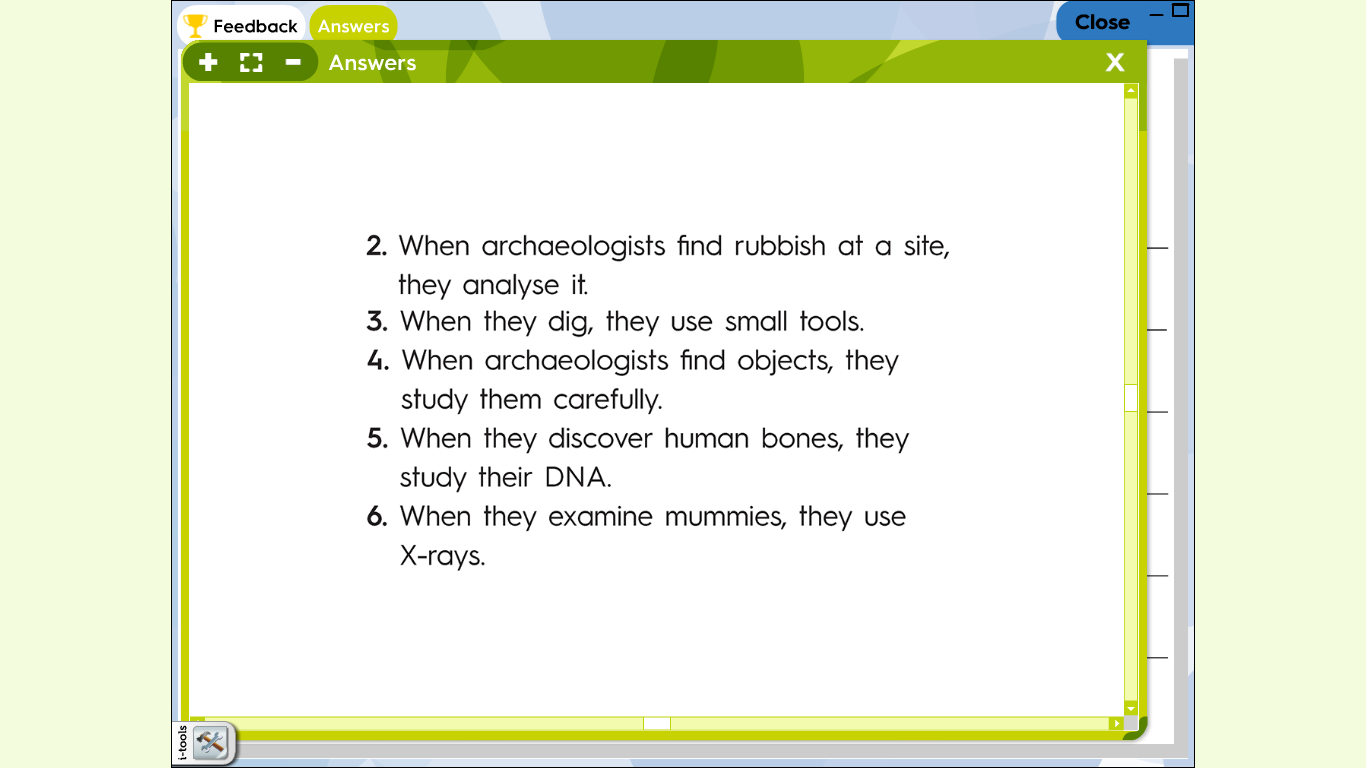 Feedback Answers

Close

Answers

X

2. When archaeologists find rubbish at a site, they analyse it.
3. When they dig, they use small tools.
4. When archaeologists find objects, they study them carefully.
5. When they discover human bones, they study their DNA.
6. When they examine mummies, they use X-rays.

i-tools